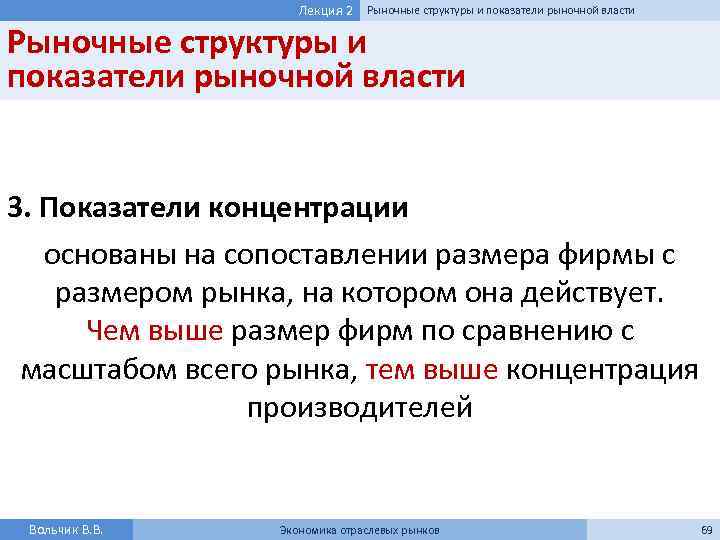 Лекция 2 Рыночные структуры и показатели рыночной власти

Рыночные структуры и показатели рыночной власти

3. Показатели концентрации

основаны на сопоставлении размера фирмы с размером рынка, на котором она действует. Чем выше размер фирм по сравнению с масштабом всего рынка, тем выше концентрация производителей

Вольчик В.В. Экономика отраслевых рынков 69